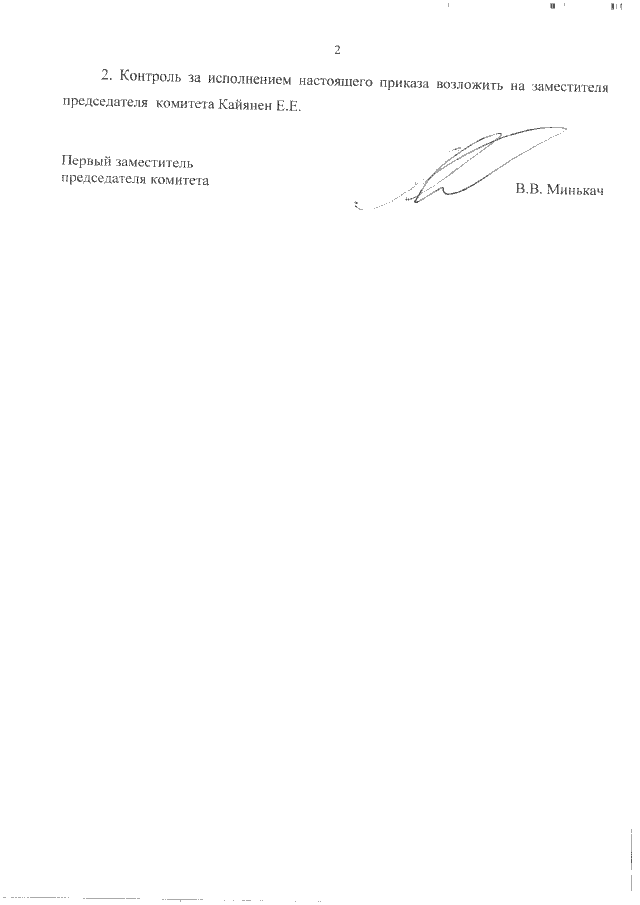 2

2. Контроль за исполнением настоящего приказа возложить на заместителя председателя комитета Кайянен Е.Е.

Первый заместитель
председателя комитета

В.В. Минькач